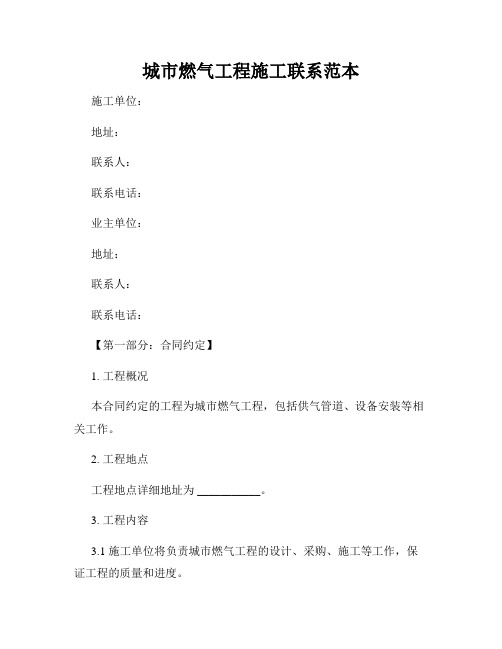 城市燃气工程施工联系范本

施工单位：

地址：

联系人：

联系电话：

业主单位：

地址：

联系人：

联系电话：

【第一部分：合同约定】

1. 工程概况

本合同约定的工程为城市燃气工程，包括供气管道、设备安装等相关工作。

2. 工程地点

工程地点详细地址为 ___________。

3. 工程内容

3.1 施工单位将负责城市燃气工程的设计、采购、施工等工作，保证工程的质量和进度。